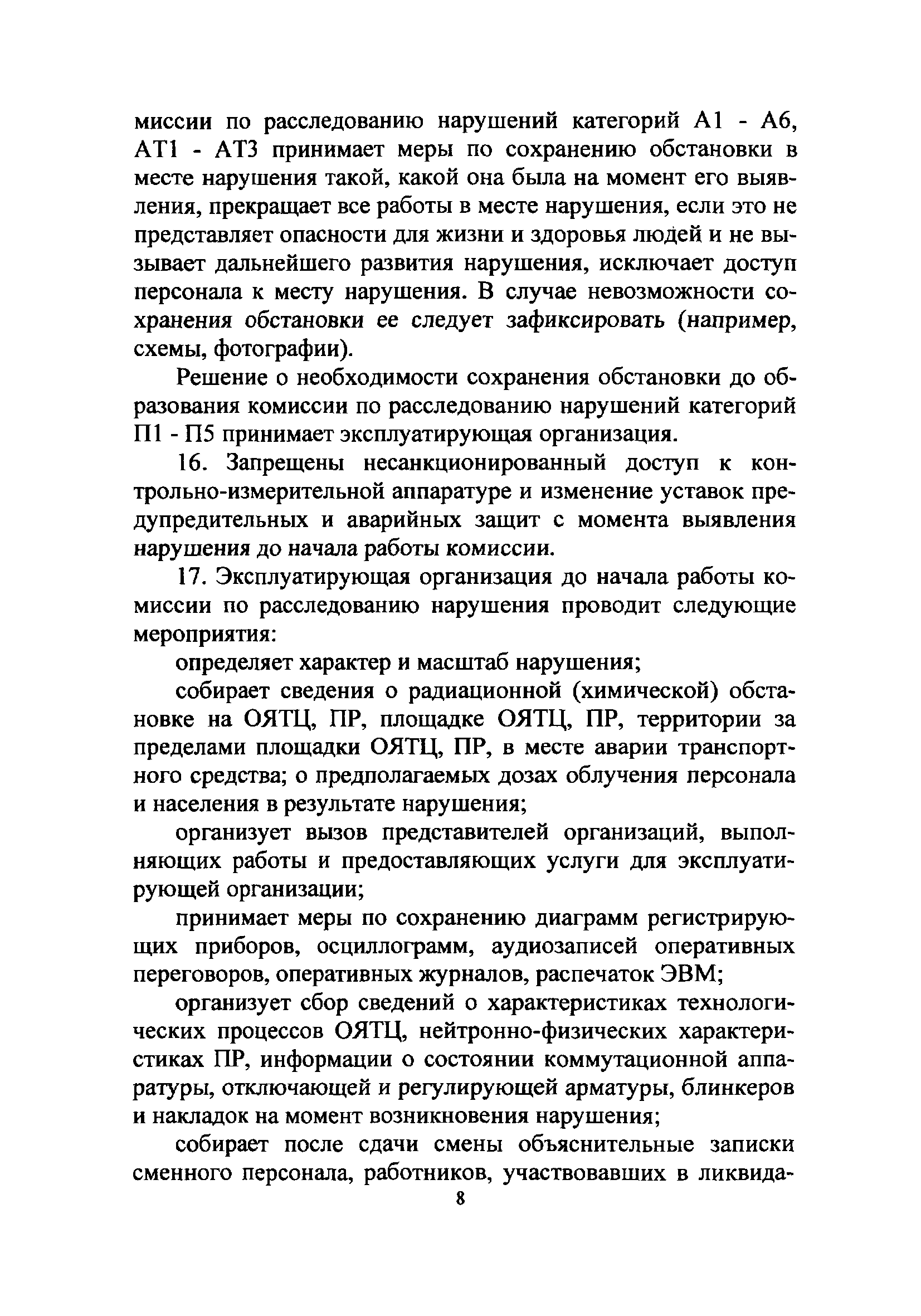 миссии по расследованию нарушений категорий А1 - А6, АТ1 - АТ3 принимает меры по сохранению обстановки в месте нарушения такой, какой она была на момент его выявления, прекращает все работы в месте нарушения, если это не представляет опасности для жизни и здоровья людей и не вызывает дальнейшего развития нарушения, исключает доступ персонала к месту нарушения. В случае невозможности сохранения обстановки ее следует зафиксировать (например, схемы, фотографии).

Решение о необходимости сохранения обстановки до образования комиссии по расследованию нарушений категорий П1 - П5 принимает эксплуатирующая организация.

16. Запрещены несанкционированный доступ к контрольно-измерительной аппаратуре и изменение уставок предупредительных и аварийных защит с момента выявления нарушения до начала работы комиссии.

17. Эксплуатирующая организация до начала работы комиссии по расследованию нарушения проводит следующие мероприятия:

определяет характер и масштаб нарушения;

собирает сведения о радиационной (химической) обстановке на ОЯТЦ, ПР, площадке ОЯТЦ, ПР, территории за пределами площадки ОЯТЦ, ПР, в месте аварии транспортного средства; о предполагаемых дозах облучения персонала и населения в результате нарушения;

организует вызов представителей организаций, выполняющих работы и предоставляющих услуги для эксплуатирующей организации;

принимает меры по сохранению диаграмм регистрирующих приборов, осциллограмм, аудиозаписей оперативных переговоров, оперативных журналов, распечаток ЭВМ;

организует сбор сведений о характеристиках технологических процессов ОЯТЦ, нейтронно-физических характеристиках ПР, информации о состоянии коммутационной аппаратуры, отключающей и регулирующей арматуры, блинкеров и накладок на момент возникновения нарушения;

собирает после сдачи смены объяснительные записки сменного персонала, работников, участвовавших в ликвида-

8